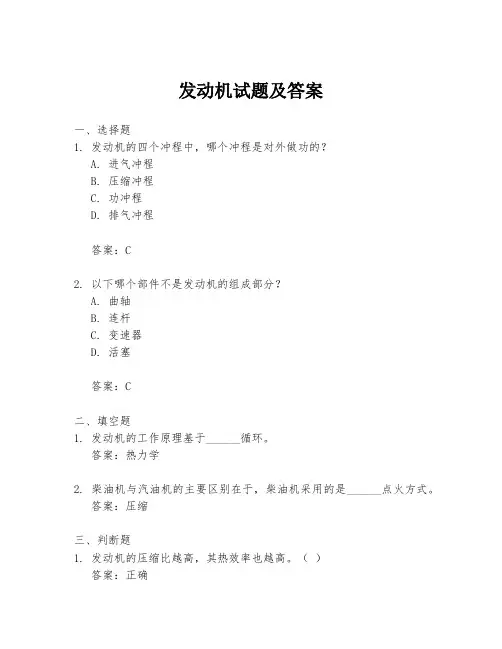 发动机试题及答案

一、选择题

1. 发动机的四个冲程中，哪个冲程是对外做功的？

A. 进气冲程

B. 压缩冲程

C. 功冲程

D. 排气冲程

答案：C

2. 以下哪个部件不是发动机的组成部分？

A. 曲轴

B. 连杆

C. 变速器

D. 活塞

答案：C

二、填空题

1. 发动机的工作原理基于______循环。

答案：热力学

2. 柴油机与汽油机的主要区别在于，柴油机采用的是______点火方式。

答案：压缩

三、判断题

1. 发动机的压缩比越高，其热效率也越高。（ ）

答案：正确